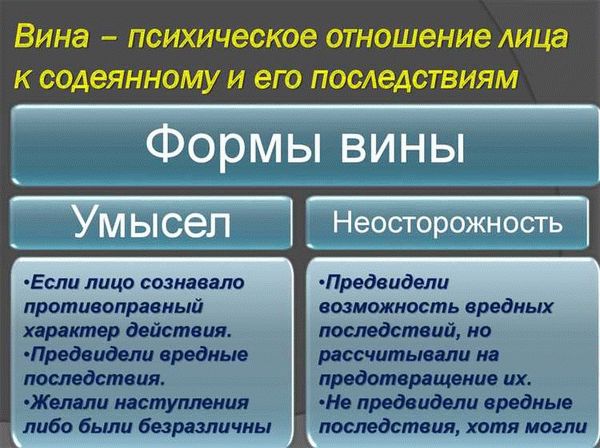 Вина – психическое отношение лица к содеянному и его последствиям

Формы вины

Умысел

•Если лицо сознавало противоправный характер действия.
•Предвидели вредные последствия.
•Желали наступления либо были безразличны

Неосторожность

•Предвидели возможность вредных последствий, но рассчитывали на предотвращение их.
•Не предвидели вредные последствия, хотя могли